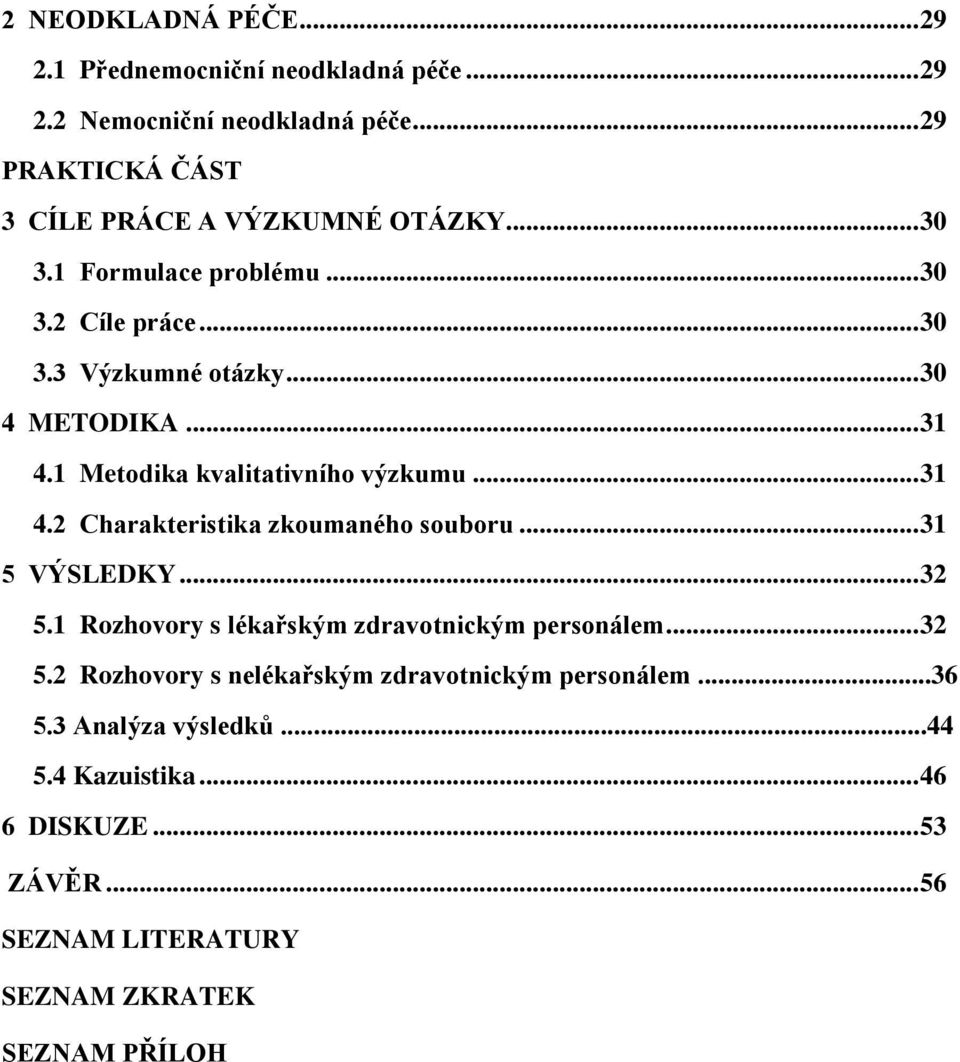 2 NEODKLADNÁ PÉČE...29
2.1 Přednemocniční neodkladná péče...29
2.2 Nemocniční neodkladná péče...29
PRAKTICKÁ ČÁST
3 CÍLE PRÁCE A VÝZKUMNÉ OTÁZKY...30
3.1 Formulace problému...30
3.2 Cíle práce...30
3.3 Výzkumné otázky...30
4 METODIKA...31
4.1 Metodika kvalitativního výzkumu...31
4.2 Charakteristika zkoumaného souboru...31
5 VÝSLEDKY...32
5.1 Rozhovory s lékařským zdravotnickým personálem...32
5.2 Rozhovory s nelékařským zdravotnickým personálem...36
5.3 Analýza výsledků...44
5.4 Kazuistika...46
6 DISKUZE...53
ZÁVĚR...56
SEZNAM LITERATURY
SEZNAM ZKRATEK
SEZNAM PŘÍLOH